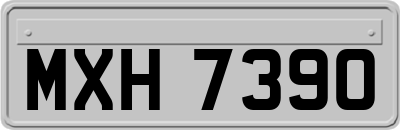 MXH 7390